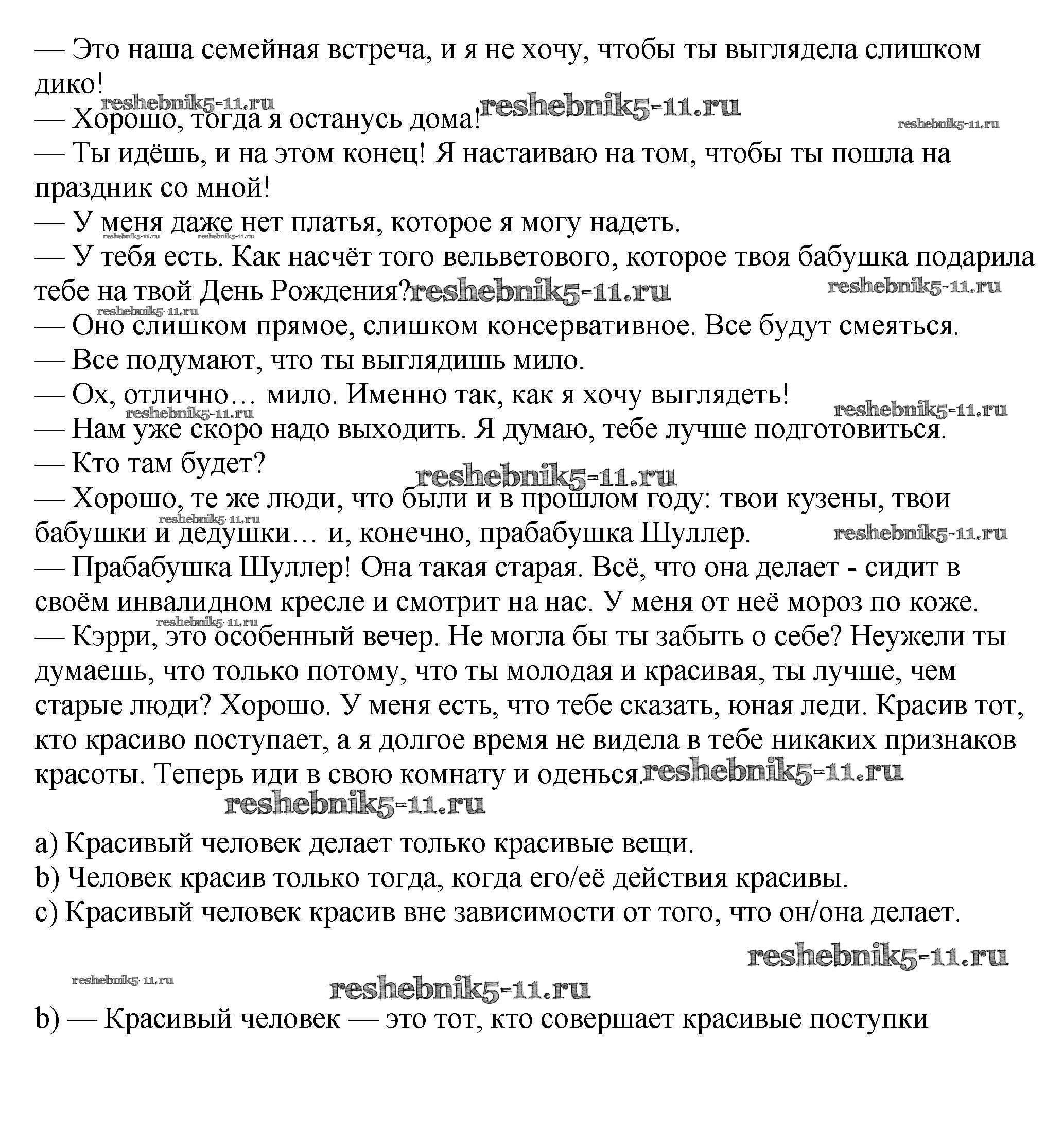 — Это наша семейная встреча, и я не хочу, чтобы ты выглядела слишком дико!
reshebnik5-11.ru
— Хорошо, тогда я останусь дома! reshebnik5-11.ru
reshebnik5-11.ru
— Ты идёшь, и на этом конец! Я настаиваю на том, чтобы ты пошла на праздник со мной!
— У меня даже нет платья, которое я могу надеть.
reshebnik5-11.ru reshebnik5-11.ru
— У тебя есть. Как насчёт того вельветового, которое твоя бабушка подарила тебе на твой День Рождения? reshebnik5-11.ru
reshebnik5-11.ru
reshebnik5-11.ru
— Оно слишком прямое, слишком консервативное. Все будут смеяться.
— Все подумают, что ты выглядишь мило.
— Ох, отлично… мило. Именно так, как я хочу выглядеть!
reshebnik5-11.ru
reshebnik5-11.ru
— Нам уже скоро надо выходить. Я думаю, тебе лучше подготовиться.
— Кто там будет?
reshebnik5-11.ru
— Хорошо, те же люди, что были и в прошлом году: твои кузены, твои бабушки и дедушки… и, конечно, прабабушка Шуллер.
reshebnik5-11.ru
reshebnik5-11.ru
— Прабабушка Шуллер! Она такая старая. Всё, что она делает - сидит в своём инвалидном кресле и смотрит на нас. У меня от неё мороз по коже.
reshebnik5-11.ru
— Кэрри, это особенный вечер. Не могла бы ты забыть о себе? Неужели ты думаешь, что только потому, что ты молодая и красивая, ты лучше, чем старые люди? Хорошо. У меня есть, что тебе сказать, юная леди. Красив тот, кто красиво поступает, а я долгое время не видела в тебе никаких признаков красоты. Теперь иди в свою комнату и оденься. reshebnik5-11.ru
reshebnik5-11.ru

a) Красивый человек делает только красивые вещи.
b) Человек красив только тогда, когда его/её действия красивы.
c) Красивый человек красив вне зависимости от того, что он/она делает.

reshebnik5-11.ru
reshebnik5-11.ru
reshebnik5-11.ru
b) — Красивый человек — это тот, кто совершает красивые поступки